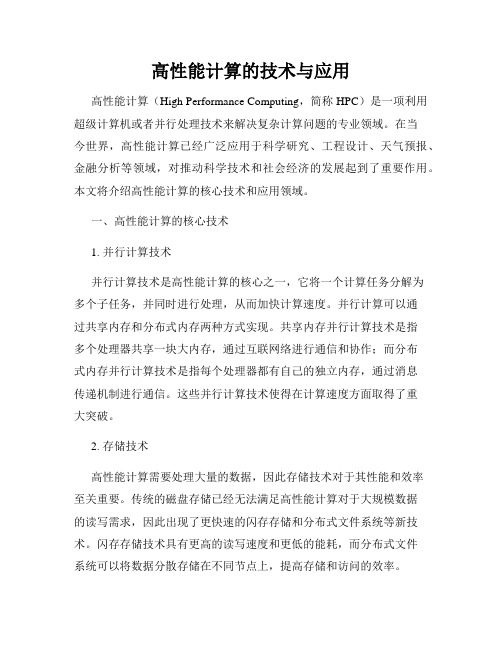 高性能计算的技术与应用

高性能计算（High Performance Computing，简称 HPC）是一项利用超级计算机或者并行处理技术来解决复杂计算问题的专业领域。在当今世界，高性能计算已经广泛应用于科学研究、工程设计、天气预报、金融分析等领域，对推动科学技术和社会经济的发展起到了重要作用。本文将介绍高性能计算的核心技术和应用领域。

一、高性能计算的核心技术

1. 并行计算技术

并行计算技术是高性能计算的核心之一，它将一个计算任务分解为多个子任务，并同时进行处理，从而加快计算速度。并行计算可以通过共享内存和分布式内存两种方式实现。共享内存并行计算技术是指多个处理器共享一块大内存，通过互联网络进行通信和协作；而分布式内存并行计算技术是指每个处理器都有自己的独立内存，通过消息传递机制进行通信。这些并行计算技术使得在计算速度方面取得了重大突破。

2. 存储技术

高性能计算需要处理大量的数据，因此存储技术对于其性能和效率至关重要。传统的磁盘存储已经无法满足高性能计算对于大规模数据的读写需求，因此出现了更快速的闪存存储和分布式文件系统等新技术。闪存存储技术具有更高的读写速度和更低的能耗，而分布式文件系统可以将数据分散存储在不同节点上，提高存储和访问的效率。